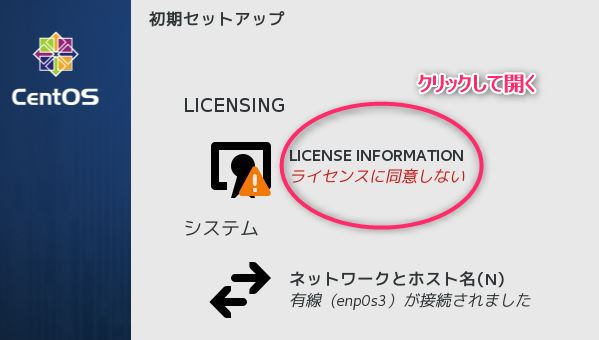 CentOS

初期セットアップ

クリックして開く

LICENSING

LICENSE INFORMATION
ライセンスに同意しない

システム

ネットワークとホスト名(N)
有線（enp0s3）が接続されました